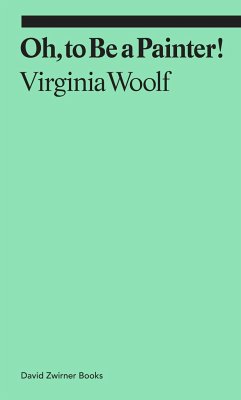 Oh, to Be a Painter!
Virginia Woolf

David Zwirner Books